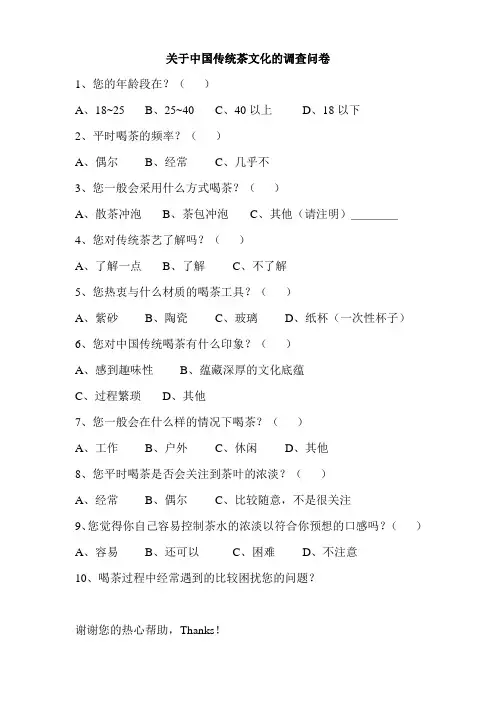 关于中国传统茶文化的调查问卷

1、您的年龄段在？（　）

A、18~25　B、25~40　C、40 以上　D、18 以下

2、平时喝茶的频率？（　）

A、偶尔　B、经常　C、几乎不

3、您一般会采用什么方式喝茶？（　）

A、散茶冲泡　B、茶包冲泡　C、其他（请注明）________

4、您对传统茶艺了解吗？（　）

A、了解一点　B、了解　C、不了解

5、您热衷与什么材质的喝茶工具？（　）

A、紫砂　B、陶瓷　C、玻璃　D、纸杯（一次性杯子）

6、您对中国传统喝茶有什么印象？（　）

A、感到趣味性　B、蕴藏深厚的文化底蕴

C、过程繁琐　D、其他

7、您一般会在什么样的情况下喝茶？（　）

A、工作　B、户外　C、休闲　D、其他

8、您平时喝茶是否会关注到茶叶的浓淡？（　）

A、经常　B、偶尔　C、比较随意，不是很关注

9、您觉得你自己容易控制茶水的浓淡以符合你预想的口感吗？（　）

A、容易　B、还可以　C、困难　D、不注意

10、喝茶过程中经常遇到的比较困扰您的问题？

谢谢您的热心帮助，Thanks！